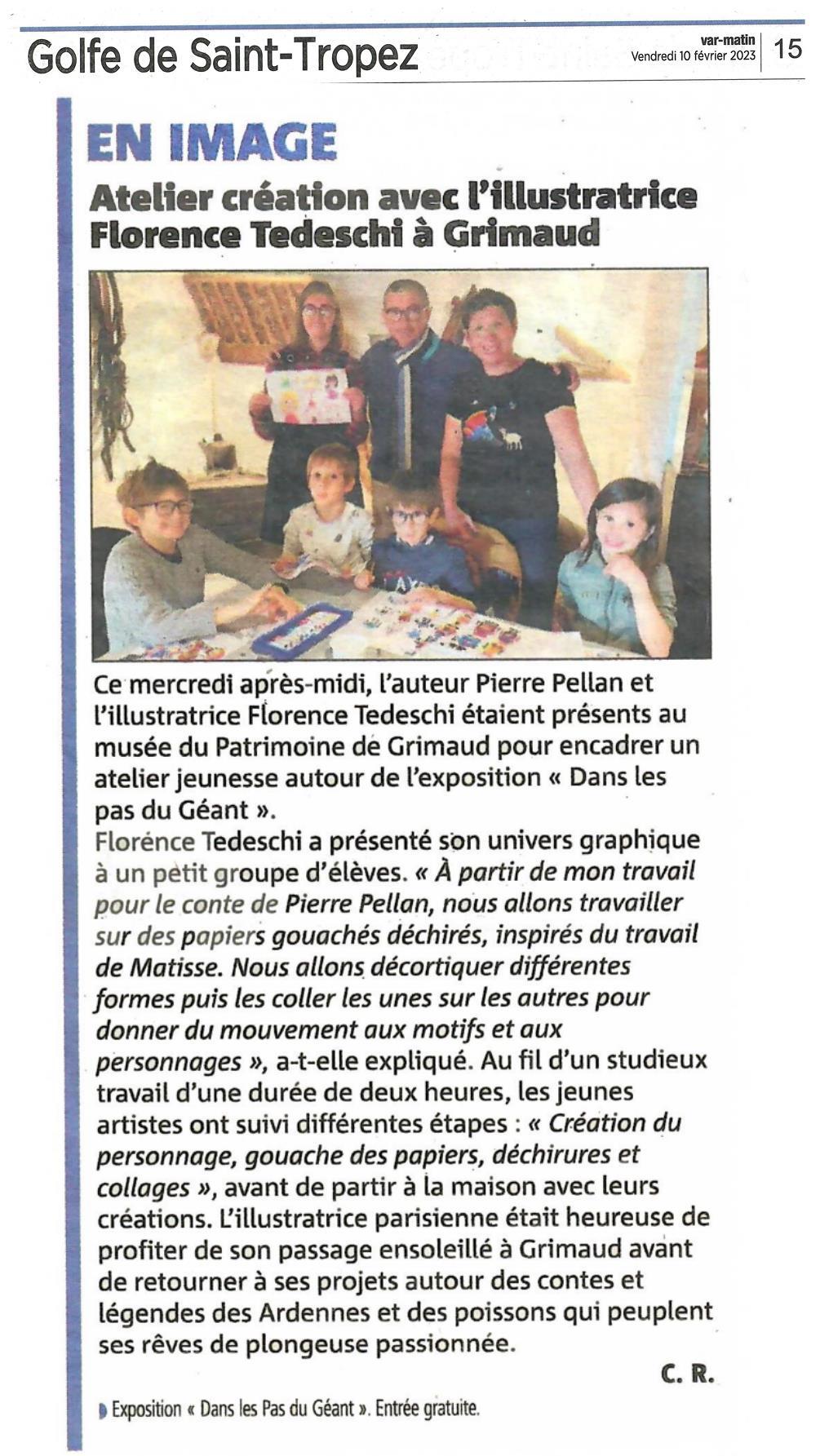 Golfe de Saint-Tropez

var-matin
Vendredi 10 février 2023

15

EN IMAGE

Atelier création avec l'illustratrice Florence Tedeschi à Grimaud

Ce mercredi après-midi, l'auteur Pierre Pellan et l'illustratrice Florence Tedeschi étaient présents au musée du Patrimoine de Grimaud pour encadrer un atelier jeunesse autour de l'exposition « Dans les pas du Géant ».
Florence Tedeschi a présenté son univers graphique à un petit groupe d'élèves. « À partir de mon travail pour le conte de Pierre Pellan, nous allons travailler sur des papiers gouachés déchirés, inspirés du travail de Matisse. Nous allons décortiquer différentes formes puis les coller les unes sur les autres pour donner du mouvement aux motifs et aux personnages », a-t-elle expliqué. Au fil d'un studieux travail d'une durée de deux heures, les jeunes artistes ont suivi différentes étapes : « Création du personnage, gouache des papiers, déchirures et collages », avant de partir à la maison avec leurs créations. L'illustratrice parisienne était heureuse de profiter de son passage ensoleillé à Grimaud avant de retourner à ses projets autour des contes et légendes des Ardennes et des poissons qui peuplent ses rêves de plongeuse passionnée.

C. R.

Exposition « Dans les Pas du Géant ». Entrée gratuite.